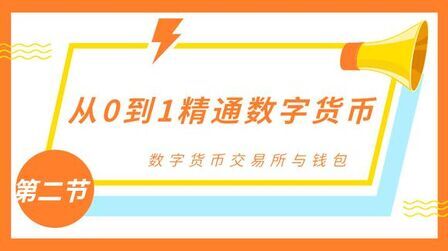 从0到1精通数字货币

数字货币交易所与钱包

第二节